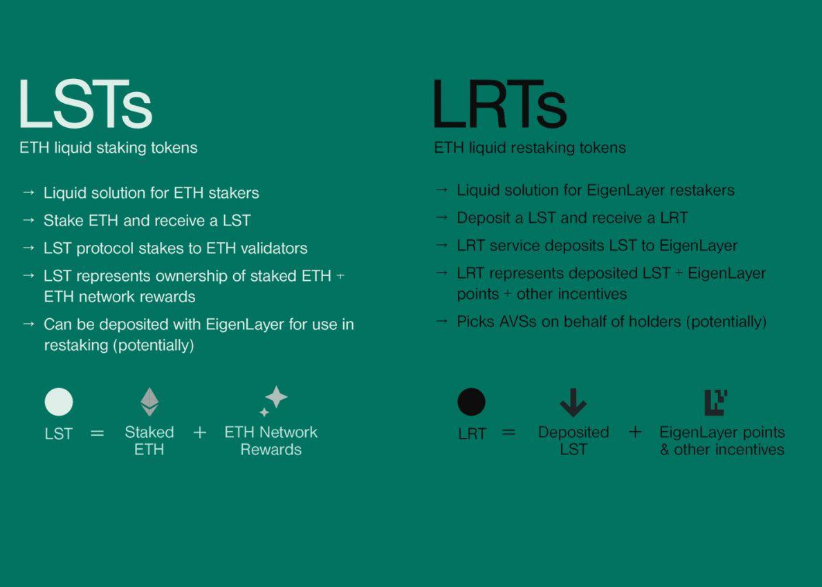 LSTs

ETH liquid staking tokens

→ Liquid solution for ETH stakers
→ Stake ETH and receive a LST
→ LST protocol stakes to ETH validators
→ LST represents ownership of staked ETH + ETH network rewards
→ Can be deposited with EigenLayer for use in restaking (potentially)

LST = Staked ETH + ETH Network Rewards

LRTs

ETH liquid restaking tokens

→ Liquid solution for EigenLayer restakers
→ Deposit a LST and receive a LRT
→ LRT service deposits LST to EigenLayer
→ LRT represents deposited LST + EigenLayer points + other incentives
→ Picks AVSs on behalf of holders (potentially)

LRT = Deposited LST + EigenLayer points & other incentives